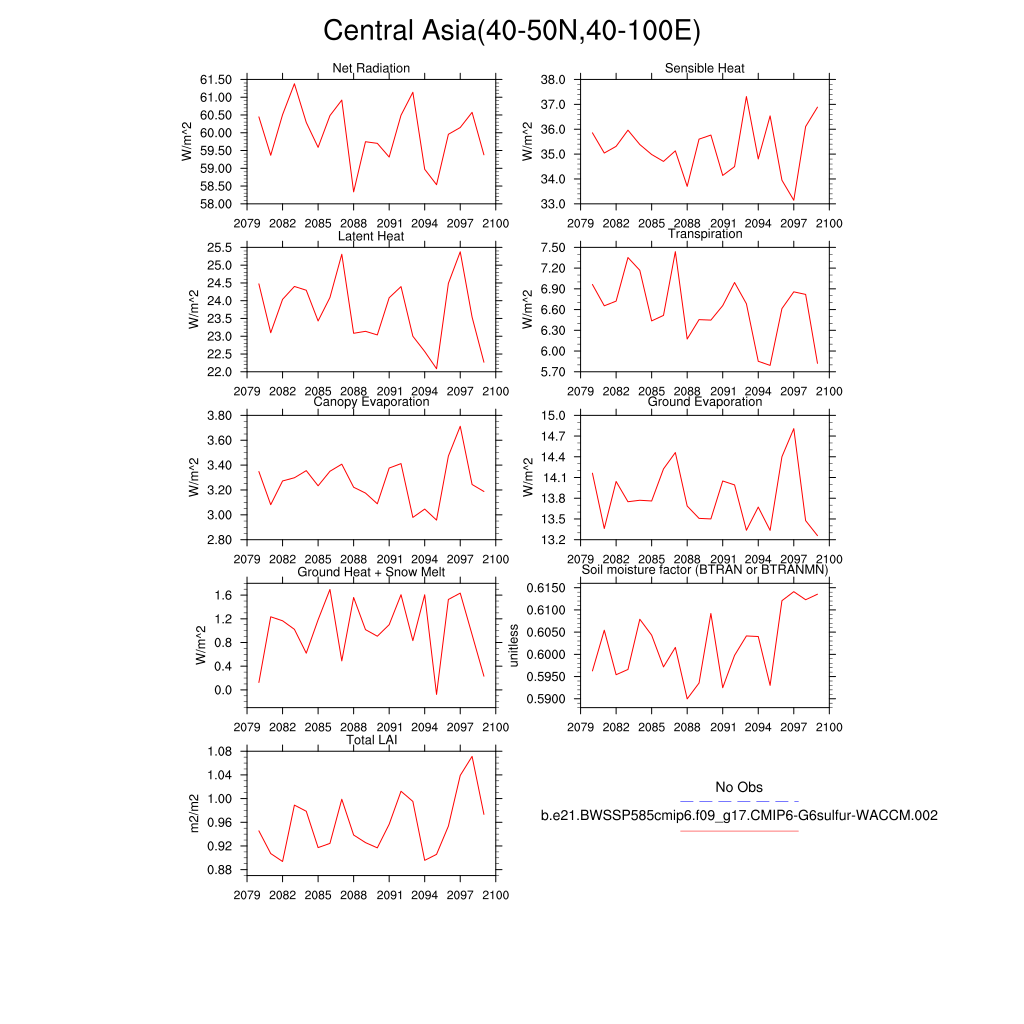 Central Asia(40-50N,40-100E)

Net Radiation
W/m^2
61.50
61.00
60.50
60.00
59.50
59.00
58.50
58.00
2079 2082 2085 2088 2091 2094 2097 2100

Sensible Heat
W/m^2
38.0
37.0
36.0
35.0
34.0
33.0
2079 2082 2085 2088 2091 2094 2097 2100

Latent Heat
W/m^2
25.5
25.0
24.5
24.0
23.5
23.0
22.5
22.0
2079 2082 2085 2088 2091 2094 2097 2100

Transpiration
W/m^2
7.50
7.20
6.90
6.60
6.30
6.00
5.70
2079 2082 2085 2088 2091 2094 2097 2100

Canopy Evaporation
W/m^2
3.80
3.60
3.40
3.20
3.00
2.80
2079 2082 2085 2088 2091 2094 2097 2100

Ground Evaporation
W/m^2
15.0
14.7
14.4
14.1
13.8
13.5
13.2
2079 2082 2085 2088 2091 2094 2097 2100

Ground Heat + Snow Melt
W/m^2
1.6
1.2
0.8
0.4
0.0
2079 2082 2085 2088 2091 2094 2097 2100

Soil moisture factor (BTRAN or BTRANMN)
unitless
0.6150
0.6100
0.6050
0.6000
0.5950
0.5900
2079 2082 2085 2088 2091 2094 2097 2100

Total LAI
m2/m2
1.08
1.04
1.00
0.96
0.92
0.88
2079 2082 2085 2088 2091 2094 2097 2100

No Obs
b.e21.BWSSP585cmip6.f09_g17.CMIP6-G6sulfur-WACCM.002